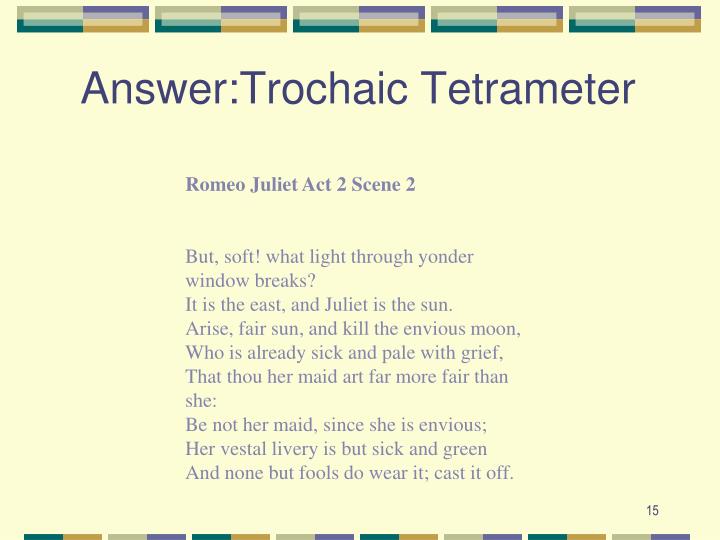 Answer:Trochaic Tetrameter

Romeo Juliet Act 2 Scene 2

But, soft! what light through yonder window breaks?
It is the east, and Juliet is the sun.
Arise, fair sun, and kill the envious moon,
Who is already sick and pale with grief,
That thou her maid art far more fair than she:
Be not her maid, since she is envious;
Her vestal livery is but sick and green
And none but fools do wear it; cast it off.

15